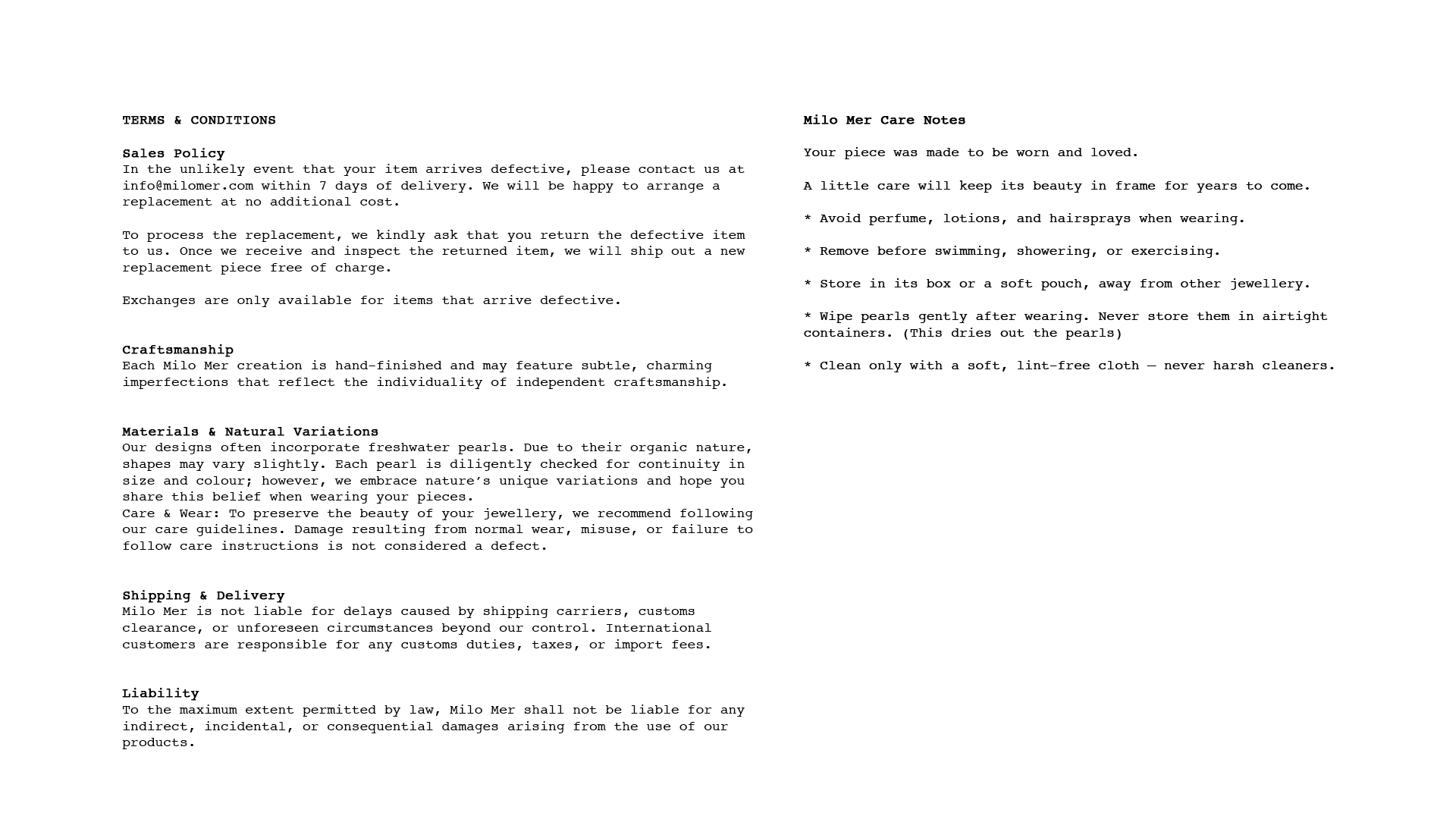 TERMS & CONDITIONS

Sales Policy
In the unlikely event that your item arrives defective, please contact us at info@milomer.com within 7 days of delivery. We will be happy to arrange a replacement at no additional cost.

To process the replacement, we kindly ask that you return the defective item to us. Once we receive and inspect the returned item, we will ship out a new replacement piece free of charge.

Exchanges are only available for items that arrive defective.

Craftsmanship
Each Milo Mer creation is hand-finished and may feature subtle, charming imperfections that reflect the individuality of independent craftsmanship.

Materials & Natural Variations
Our designs often incorporate freshwater pearls. Due to their organic nature, shapes may vary slightly. Each pearl is diligently checked for continuity in size and colour; however, we embrace nature's unique variations and hope you share this belief when wearing your pieces.
Care & Wear: To preserve the beauty of your jewellery, we recommend following our care guidelines. Damage resulting from normal wear, misuse, or failure to follow care instructions is not considered a defect.

Shipping & Delivery
Milo Mer is not liable for delays caused by shipping carriers, customs clearance, or unforeseen circumstances beyond our control. International customers are responsible for any customs duties, taxes, or import fees.

Liability
To the maximum extent permitted by law, Milo Mer shall not be liable for any indirect, incidental, or consequential damages arising from the use of our products.

Milo Mer Care Notes

Your piece was made to be worn and loved.

A little care will keep its beauty in frame for years to come.

* Avoid perfume, lotions, and hairsprays when wearing.

* Remove before swimming, showering, or exercising.

* Store in its box or a soft pouch, away from other jewellery.

* Wipe pearls gently after wearing. Never store them in airtight containers. (This dries out the pearls)

* Clean only with a soft, lint-free cloth — never harsh cleaners.